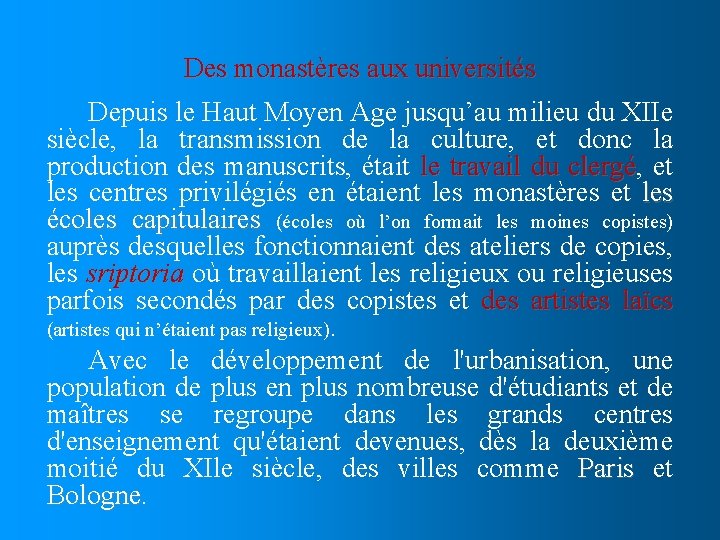 Des monastères aux universités

Depuis le Haut Moyen Age jusqu’au milieu du XIIe siècle, la transmission de la culture, et donc la production des manuscrits, était le travail du clergé, et les centres privilégiés en étaient les monastères et les écoles capitulaires (écoles où l’on formait les moines copistes) auprès desquelles fonctionnaient des ateliers de copies, les sriptoria où travaillaient les religieux ou religieuses parfois secondés par des copistes et des artistes laïcs (artistes qui n’étaient pas religieux).

Avec le développement de l'urbanisation, une population de plus en plus nombreuse d'étudiants et de maîtres se regroupe dans les grands centres d'enseignement qu'étaient devenues, dès la deuxième moitié du XIIe siècle, des villes comme Paris et Bologne.